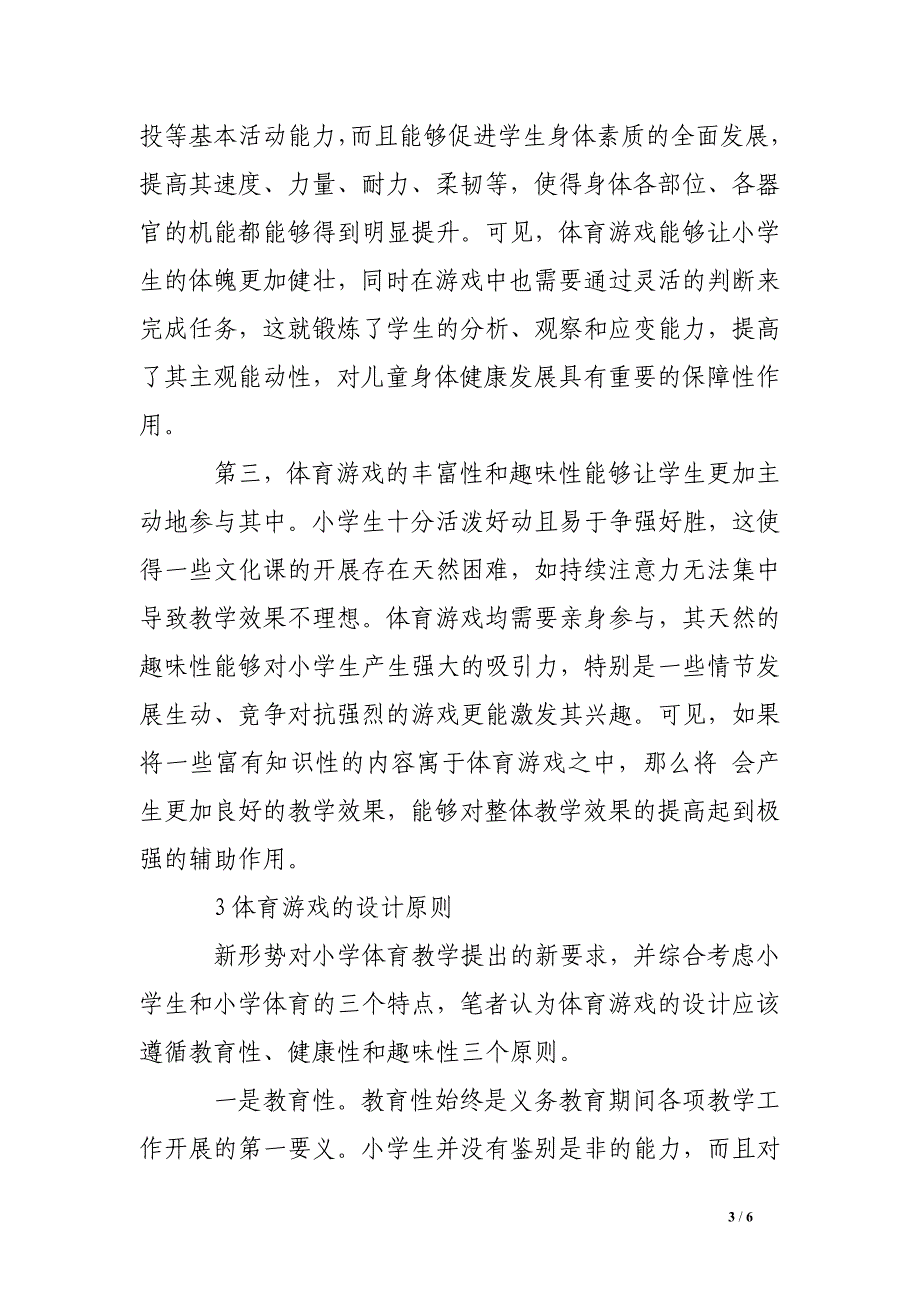 投等基本活动能力，而且能够促进学生身体素质的全面发展，提高其速度、力量、耐力、柔韧等，使得身体各部位、各器官的机能都能够得到明显提升。可见，体育游戏能够让小学生的体魄更加健壮，同时在游戏中也需要通过灵活的判断来完成任务，这就锻炼了学生的分析、观察和应变能力，提高了其主观能动性，对儿童身体健康发展具有重要的保障性作用。

第三，体育游戏的丰富性和趣味性能够让学生更加主动地参与其中。小学生十分活泼好动且易于争强好胜，这使得一些文化课的开展存在天然困难，如持续注意力无法集中导致教学效果不理想。体育游戏均需要亲身参与，其天然的趣味性能够对小学生产生强大的吸引力，特别是一些情节发展生动、竞争对抗强烈的游戏更能激发其兴趣。可见，如果将一些富有知识性的内容寓于体育游戏之中，那么将 会产生更加良好的教学效果，能够对整体教学效果的提高起到极强的辅助作用。

3 体育游戏的设计原则

新形势对小学体育教学提出的新要求，并综合考虑小学生和小学体育的三个特点，笔者认为体育游戏的设计应该遵循教育性、健康性和趣味性三个原则。

一是教育性。教育性始终是义务教育期间各项教学工作开展的第一要义。小学生并没有鉴别是非的能力，而且对

3 / 6